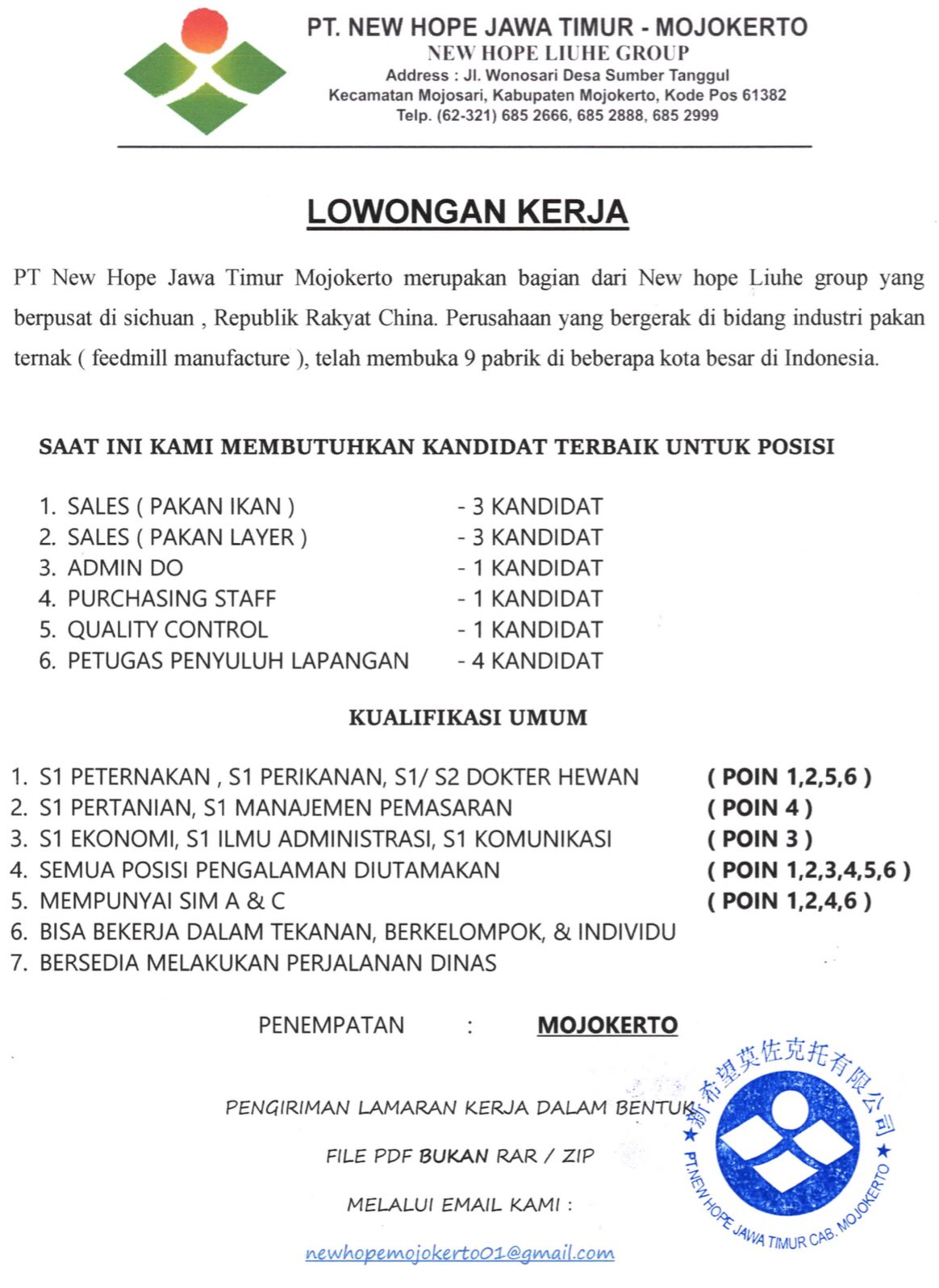 PT. NEW HOPE JAWA TIMUR - MOJOKERTO
NEW HOPE LIUHE GROUP
Address : Jl. Wonosari Desa Sumber Tanggul
Kecamatan Mojosari, Kabupaten Mojokerto, Kode Pos 61382
Telp. (62-321) 685 2666, 685 2888, 685 2999

LOWONGAN KERJA

PT New Hope Jawa Timur Mojokerto merupakan bagian dari New hope Liuhe group yang berpusat di sichuan , Republik Rakyat China. Perusahaan yang bergerak di bidang industri pakan ternak ( feedmill manufacture ), telah membuka 9 pabrik di beberapa kota besar di Indonesia.

SAAT INI KAMI MEMBUTUHKAN KANDIDAT TERBAIK UNTUK POSISI

1. SALES ( PAKAN IKAN ) - 3 KANDIDAT
2. SALES ( PAKAN LAYER ) - 3 KANDIDAT
3. ADMIN DO - 1 KANDIDAT
4. PURCHASING STAFF - 1 KANDIDAT
5. QUALITY CONTROL - 1 KANDIDAT
6. PETUGAS PENYULUH LAPANGAN - 4 KANDIDAT

KUALIFIKASI UMUM

1. S1 PETERNAKAN , S1 PERIKANAN, S1/ S2 DOKTER HEWAN ( POIN 1,2,5,6 )
2. S1 PERTANIAN, S1 MANAJEMEN PEMASARAN ( POIN 4 )
3. S1 EKONOMI, S1 ILMU ADMINISTRASI, S1 KOMUNIKASI ( POIN 3 )
4. SEMUA POSISI PENGALAMAN DIUTAMAKAN ( POIN 1,2,3,4,5,6 )
5. MEMPUNYAI SIM A & C ( POIN 1,2,4,6 )
6. BISA BEKERJA DALAM TEKANAN, BERKELOMPOK, & INDIVIDU
7. BERSEDIA MELAKUKAN PERJALANAN DINAS

PENEMPATAN : MOJOKERTO

PENGIRIMAN LAMARAN KERJA DALAM BENTUK

FILE PDF BUKAN RAR / ZIP

MELALUI EMAIL KAMI :

newhopemojokerto01@gmail.com

新希望莫佐克托有限公司
PT.NEW HOPE JAWA TIMUR CAB. MOJOKERTO